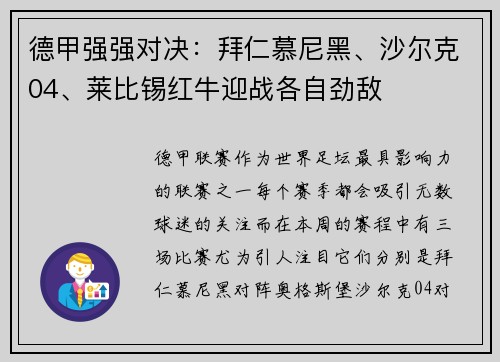 德甲强强对决：拜仁慕尼黑、沙尔克04、莱比锡红牛迎战各自劲敌

德甲联赛作为世界足坛最具影响力的联赛之一每个赛季都会吸引无数球迷的关注而在本周的赛程中有三场比赛尤为引人注目它们分别是拜仁慕尼黑对阵奥格斯堡沙尔克04对